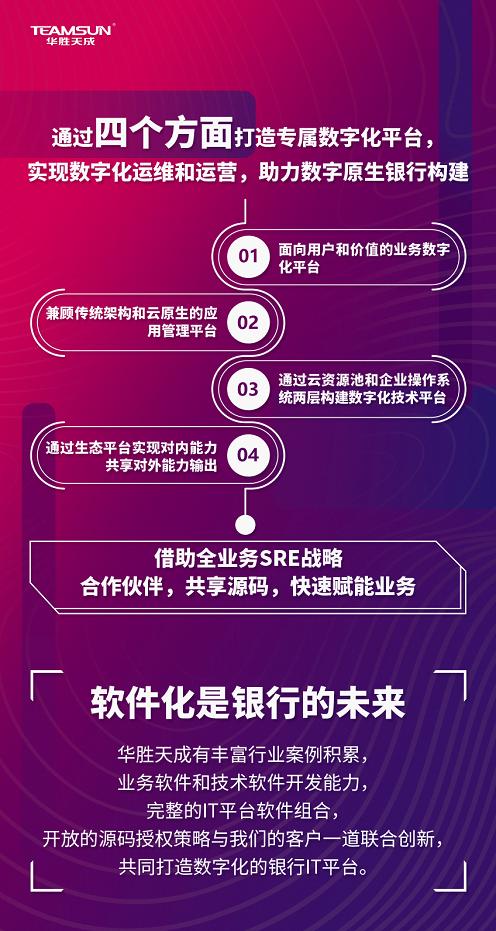 TEAMSUN®
华胜天成

通过四个方面打造专属数字化平台，实现数字化运维和运营，助力数字原生银行构建

01 面向用户和价值的业务数字化平台

兼顾传统架构和云原生的应用管理平台 02

03 通过云资源池和企业操作系统两层构建数字化技术平台

通过生态平台实现对内能力共享对外能力输出 04

借助全业务SRE战略
合作伙伴，共享源码，快速赋能业务

软件化是银行的未来

华胜天成有丰富行业案例积累，
业务软件和技术软件开发能力，
完整的IT平台软件组合，
开放的源码授权策略与我们的客户一道联合创新，
共同打造数字化的银行IT平台。